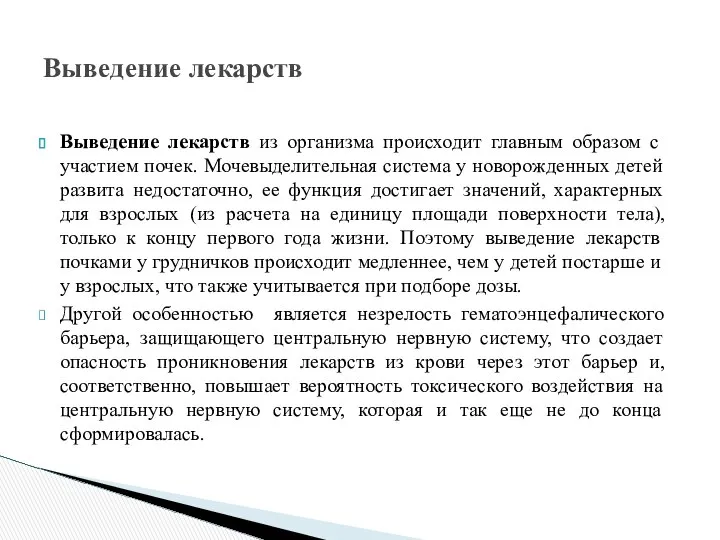 Выведение лекарств

Выведение лекарств из организма происходит главным образом с участием почек. Мочевыделительная система у новорожденных детей развита недостаточно, ее функция достигает значений, характерных для взрослых (из расчета на единицу площади поверхности тела), только к концу первого года жизни. Поэтому выведение лекарств почками у грудничков происходит медленнее, чем у детей постарше и у взрослых, что также учитывается при подборе дозы.

Другой особенностью является незрелость гематоэнцефалического барьера, защищающего центральную нервную систему, что создает опасность проникновения лекарств из крови через этот барьер и, соответственно, повышает вероятность токсического воздействия на центральную нервную систему, которая и так еще не до конца сформировалась.